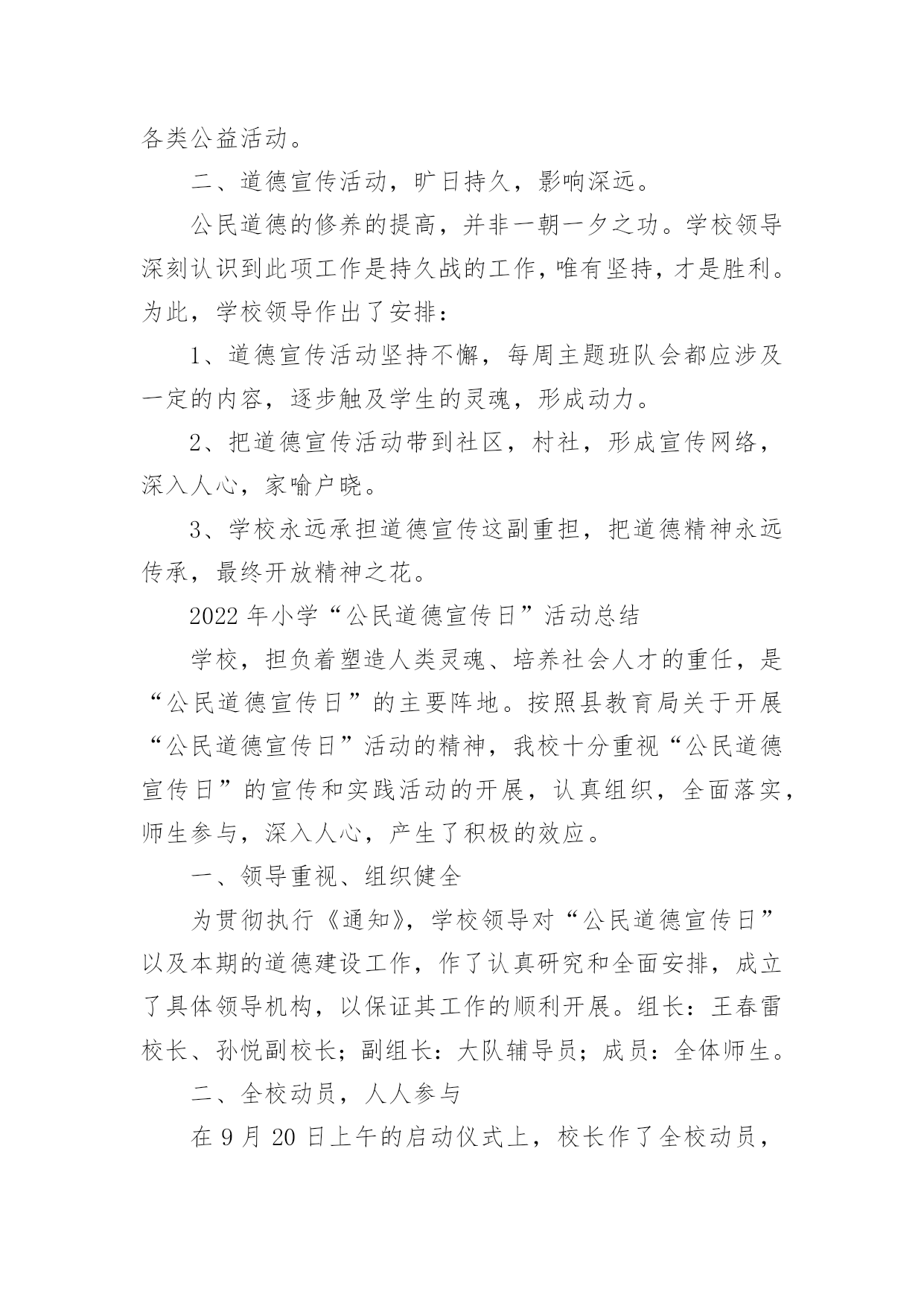 各类公益活动。

二、道德宣传活动，旷日持久，影响深远。

公民道德的修养的提高，并非一朝一夕之功。学校领导深刻认识到此项工作是持久战的工作，唯有坚持，才是胜利。为此，学校领导作出了安排：

1、道德宣传活动坚持不懈，每周主题班队会都应涉及一定的内容，逐步触及学生的灵魂，形成动力。

2、把道德宣传活动带到社区，村社，形成宣传网络，深入人心，家喻户晓。

3、学校永远承担道德宣传这副重担，把道德精神永远传承，最终开放精神之花。

2022 年小学“公民道德宣传日”活动总结

学校，担负着塑造人类灵魂、培养社会人才的重任，是“公民道德宣传日”的主要阵地。按照县教育局关于开展“公民道德宣传日”活动的精神，我校十分重视“公民道德宣传日”的宣传和实践活动的开展，认真组织，全面落实，师生参与，深入人心，产生了积极的效应。

一、领导重视、组织健全

为贯彻执行《通知》，学校领导对“公民道德宣传日”以及本期的道德建设工作，作了认真研究和全面安排，成立了具体领导机构，以保证其工作的顺利开展。组长：王春雷校长、孙悦副校长；副组长：大队辅导员；成员：全体师生。

二、全校动员，人人参与

在 9 月 20 日上午的启动仪式上，校长作了全校动员，